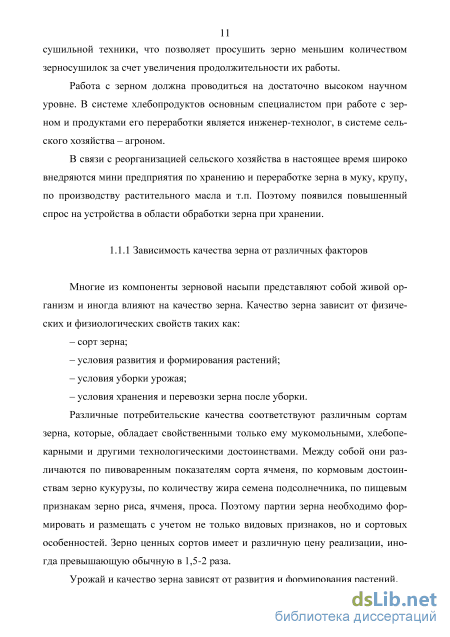 11

сушильной техники, что позволяет просушить зерно меньшим количеством зерносушилок за счет увеличения продолжительности их работы.

Работа с зерном должна проводиться на достаточно высоком научном уровне. В системе хлебопродуктов основным специалистом при работе с зерном и продуктами его переработки является инженер-технолог, в системе сельского хозяйства – агроном.

В связи с реорганизацией сельского хозяйства в настоящее время широко внедряются мини предприятия по хранению и переработке зерна в муку, крупу, по производству растительного масла и т.п. Поэтому появился повышенный спрос на устройства в области обработки зерна при хранении.

1.1.1 Зависимость качества зерна от различных факторов

Многие из компоненты зерновой насыпи представляют собой живой организм и иногда влияют на качество зерна. Качество зерна зависит от физических и физиологических свойств таких как:

– сорт зерна;

– условия развития и формирования растений;

– условия уборки урожая;

– условия хранения и перевозки зерна после уборки.

Различные потребительские качества соответствуют различным сортам зерна, которые, обладает свойственными только ему мукомольными, хлебопекарными и другими технологическими достоинствами. Между собой они различаются по пивоваренным показателям сорта ячменя, по кормовым достоинствам зерно кукурузы, по количеству жира семена подсолнечника, по пищевым признакам зерно риса, ячменя, проса. Поэтому партии зерна необходимо формировать и размещать с учетом не только видовых признаков, но и сортовых особенностей. Зерно ценных сортов имеет и различную цену реализации, иногда превышающую обычную в 1,5-2 раза.

Урожай и качество зерна зависят от развития и формирования растений.

dsLib.net
библиотека диссертаций